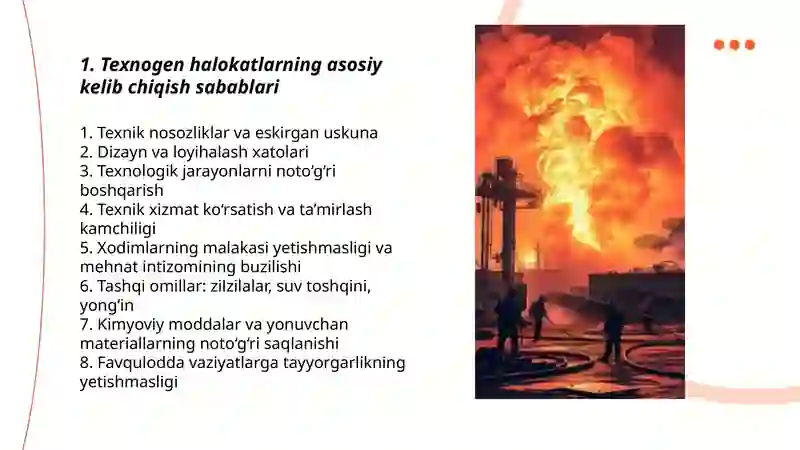 1. Texnogen halokatlarning asosiy kelib chiqish sabablari

1. Texnik nosozliklar va eskirgan uskuna
2. Dizayn va loyihalash xatolari
3. Texnologik jarayonlarni noto‘g‘ri boshqarish
4. Texnik xizmat ko‘rsatish va ta’mirlash kamchiligi
5. Xodimlarning malakasi yetishmasligi va mehnat intizomining buzilishi
6. Tashqi omillar: zilzilalar, suv toshqini, yong‘in
7. Kimyoviy moddalar va yonuvchan materiallarning noto‘g‘ri saqlanishi
8. Favqulodda vaziyatlarga tayyorgarlikning yetishmasligi